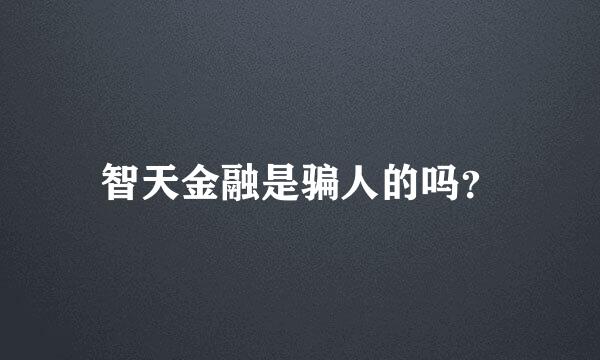 智天金融是骗人的吗?